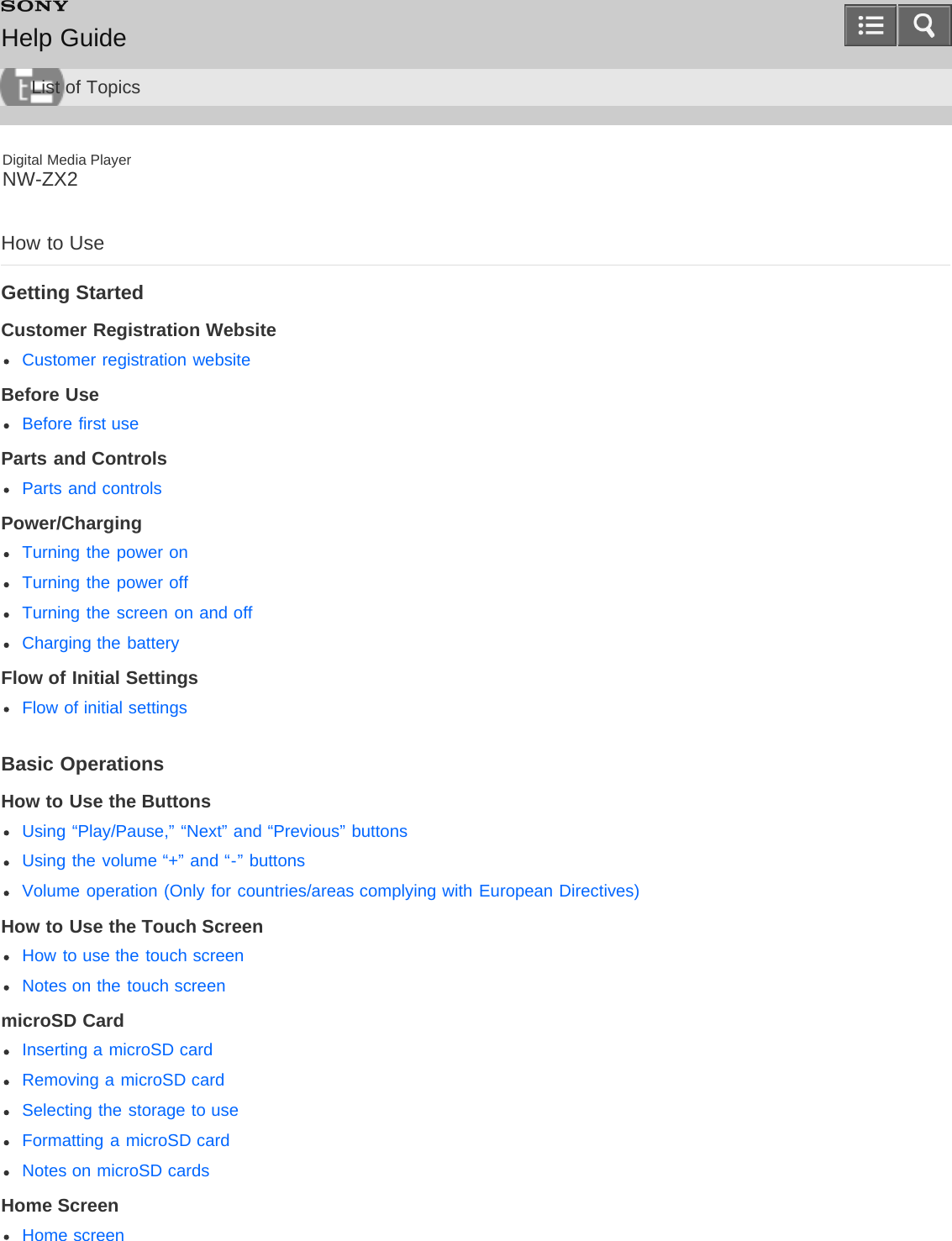 SONY
Help Guide

List of Topics

Digital Media Player
NW-ZX2

How to Use

Getting Started

Customer Registration Website

- Customer registration website

Before Use

- Before first use

Parts and Controls

- Parts and controls

Power/Charging

- Turning the power on
- Turning the power off
- Turning the screen on and off
- Charging the battery

Flow of Initial Settings

- Flow of initial settings

Basic Operations

How to Use the Buttons

- Using “Play/Pause,” “Next” and “Previous” buttons
- Using the volume “+” and “-” buttons
- Volume operation (Only for countries/areas complying with European Directives)

How to Use the Touch Screen

- How to use the touch screen
- Notes on the touch screen

microSD Card

- Inserting a microSD card
- Removing a microSD card
- Selecting the storage to use
- Formatting a microSD card
- Notes on microSD cards

Home Screen

- Home screen